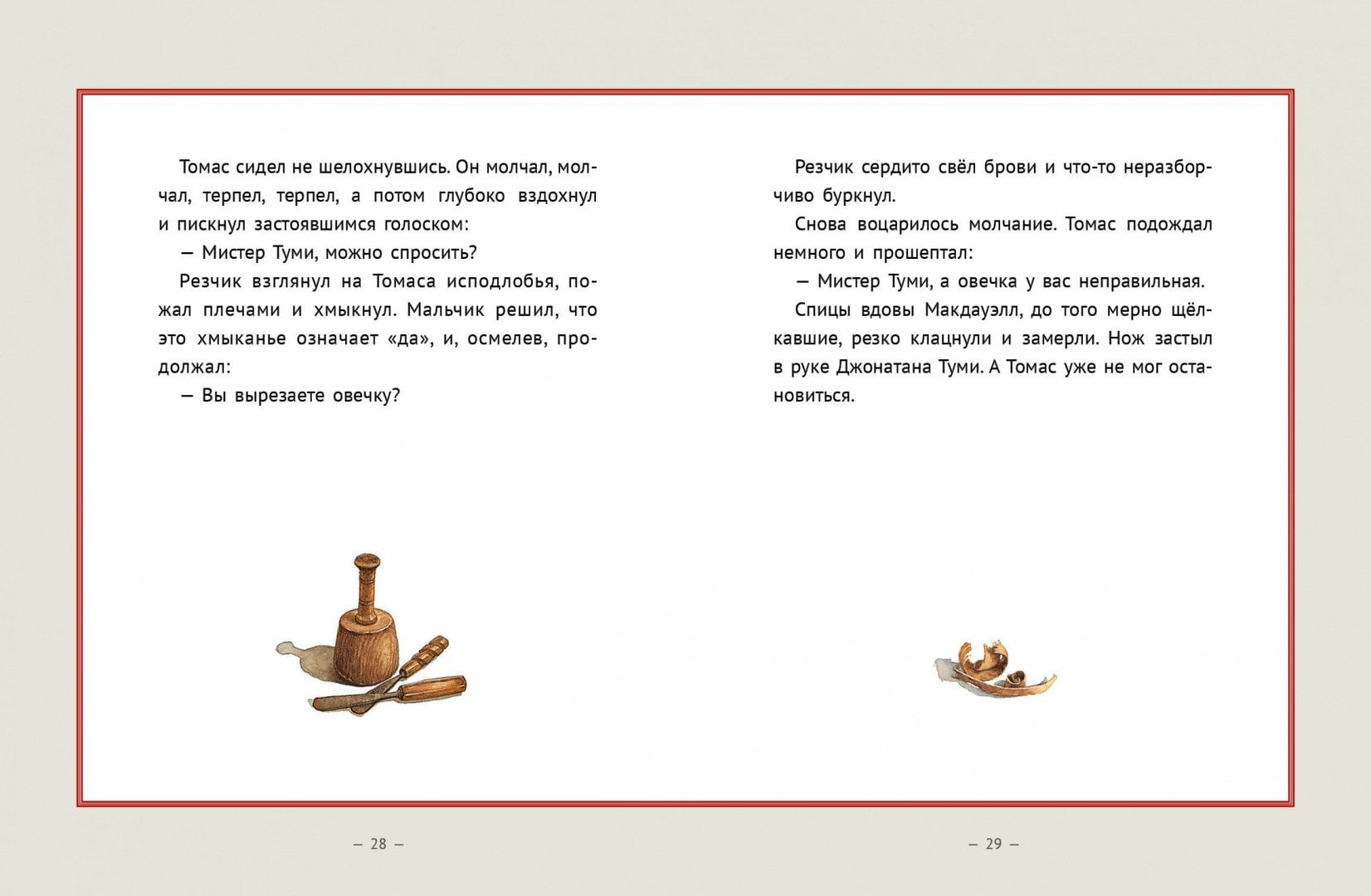 Томас сидел не шелохнувшись. Он молчал, молчал, терпел, терпел, а потом глубоко вздохнул и пискнул застоявшимся голоском:

— Мистер Туми, можно спросить?

Резчик взглянул на Томаса исподлобья, пожал плечами и хмыкнул. Мальчик решил, что это хмыканье означает «да», и, осмелев, продолжал:

— Вы вырезаете овечку?

— 28 —

Резчик сердито свёл брови и что-то неразборчиво буркнул.

Снова воцарилось молчание. Томас подождал немного и прошептал:

— Мистер Туми, а овечка у вас неправильная.

Спицы вдовы Макдауэлл, до того мерно щёлкавшие, резко клацнули и замерли. Нож застыл в руке Джонатана Туми. А Томас уже не мог остановиться.

— 29 —